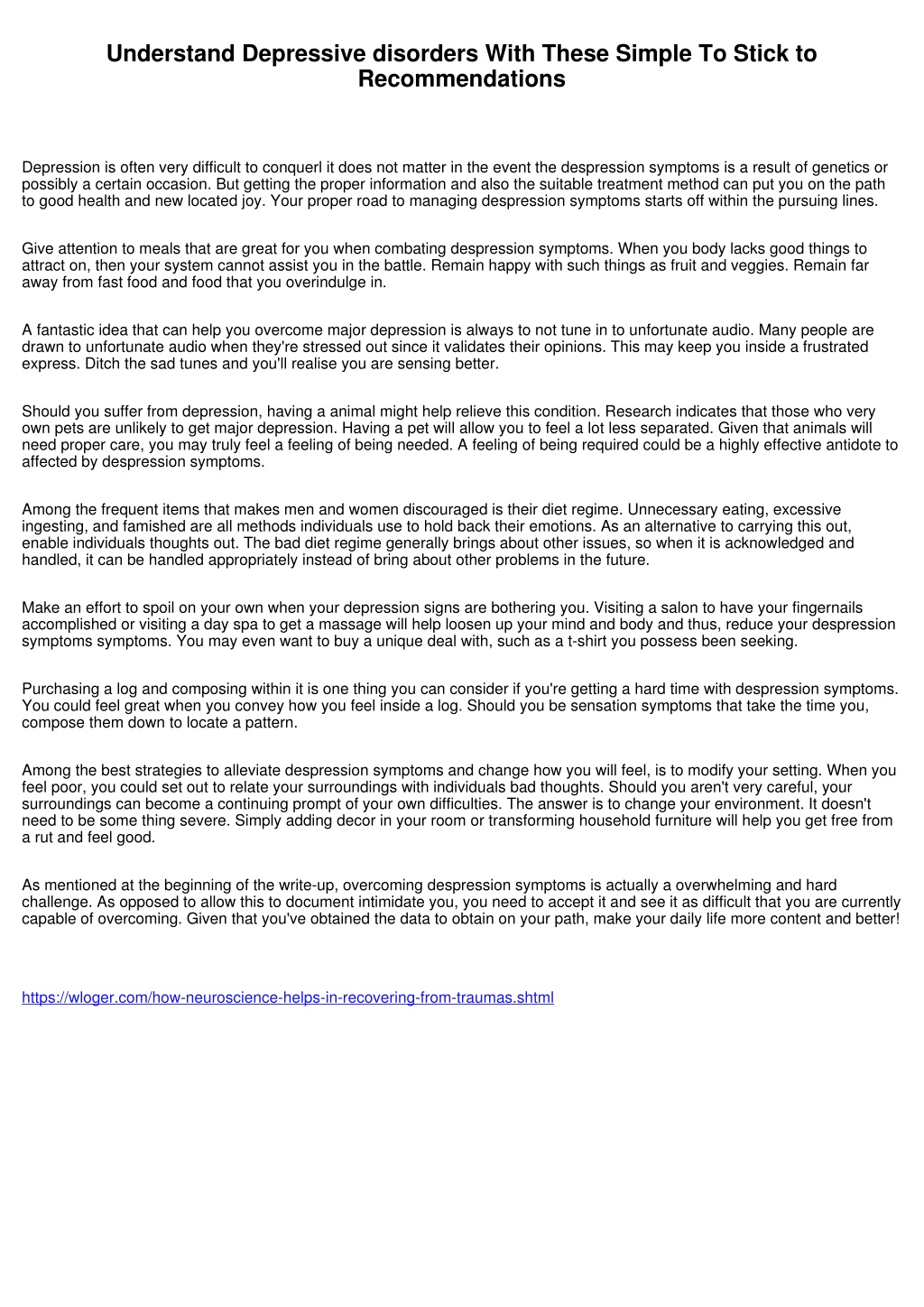 Understand Depressive disorders With These Simple To Stick to Recommendations

Depression is often very difficult to conquerl it does not matter in the event the despression symptoms is a result of genetics or possibly a certain occasion. But getting the proper information and also the suitable treatment method can put you on the path to good health and new located joy. Your proper road to managing despression symptoms starts off within the pursuing lines.

Give attention to meals that are great for you when combating despression symptoms. When you body lacks good things to attract on, then your system cannot assist you in the battle. Remain happy with such things as fruit and veggies. Remain far away from fast food and food that you overindulge in.

A fantastic idea that can help you overcome major depression is always to not tune in to unfortunate audio. Many people are drawn to unfortunate audio when they're stressed out since it validates their opinions. This may keep you inside a frustrated express. Ditch the sad tunes and you'll realise you are sensing better.

Should you suffer from depression, having a animal might help relieve this condition. Research indicates that those who very own pets are unlikely to get major depression. Having a pet will allow you to feel a lot less separated. Given that animals will need proper care, you may truly feel a feeling of being needed. A feeling of being required could be a highly effective antidote to affected by despression symptoms.

Among the frequent items that makes men and women discouraged is their diet regime. Unnecessary eating, excessive ingesting, and famished are all methods individuals use to hold back their emotions. As an alternative to carrying this out, enable individuals thoughts out. The bad diet regime generally brings about other issues, so when it is acknowledged and handled, it can be handled appropriately instead of bring about other problems in the future.

Make an effort to spoil on your own when your depression signs are bothering you. Visiting a salon to have your fingernails accomplished or visiting a day spa to get a massage will help loosen up your mind and body and thus, reduce your despression symptoms symptoms. You may even want to buy a unique deal with, such as a t-shirt you possess been seeking.

Purchasing a log and composing within it is one thing you can consider if you're getting a hard time with despression symptoms. You could feel great when you convey how you feel inside a log. Should you be sensation symptoms that take the time you, compose them down to locate a pattern.

Among the best strategies to alleviate despression symptoms and change how you will feel, is to modify your setting. When you feel poor, you could set out to relate your surroundings with individuals bad thoughts. Should you aren't very careful, your surroundings can become a continuing prompt of your own difficulties. The answer is to change your environment. It doesn't need to be some thing severe. Simply adding decor in your room or transforming household furniture will help you get free from a rut and feel good.

As mentioned at the beginning of the write-up, overcoming despression symptoms is actually a overwhelming and hard challenge. As opposed to allow this to document intimidate you, you need to accept it and see it as difficult that you are currently capable of overcoming. Given that you've obtained the data to obtain on your path, make your daily life more content and better!

https://wloger.com/how-neuroscience-helps-in-recovering-from-traumas.shtml